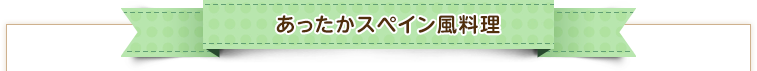 あったかスペイン風料理